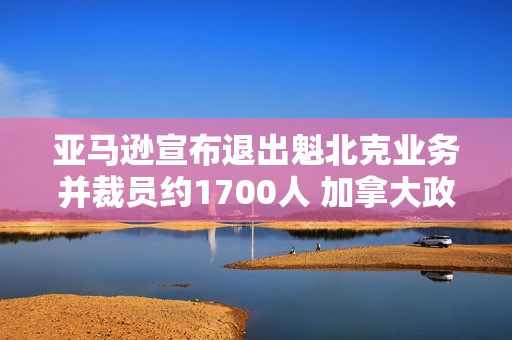 亚马逊宣布退出魁北克业务并裁员约1700人 加拿大政